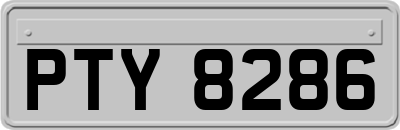 PTY 8286